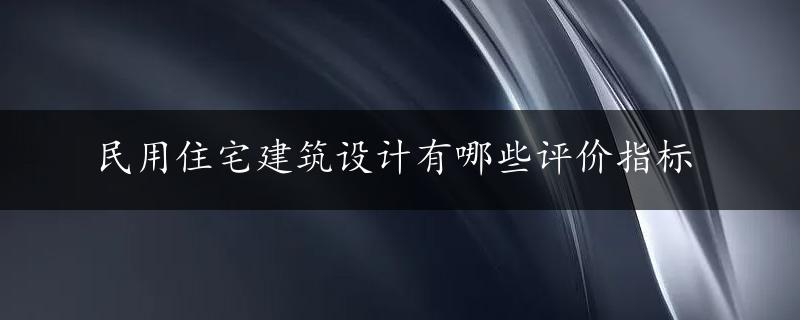 民用住宅建筑设计有哪些评价指标